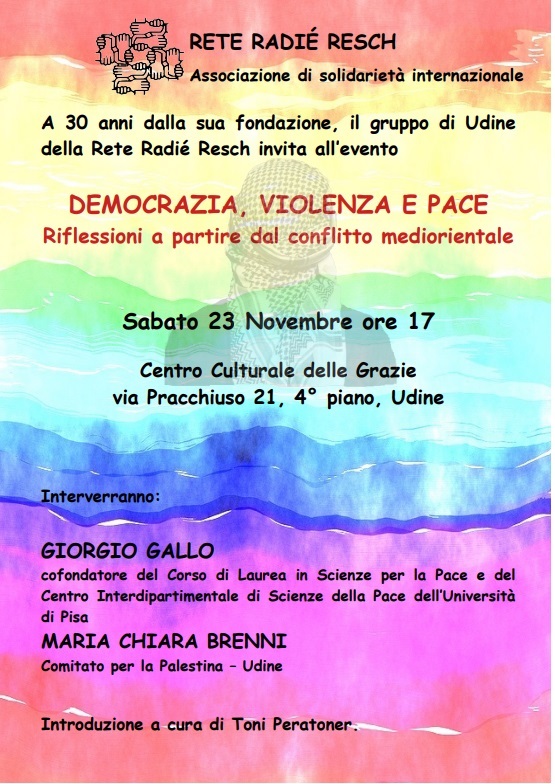 RETE RADIÉ RESCH
Associazione di solidarietà internazionale

A 30 anni dalla sua fondazione, il gruppo di Udine della Rete Radié Resch invita all'evento

DEMOCRAZIA, VIOLENZA E PACE
Riflessioni a partire dal conflitto mediorientale

Sabato 23 Novembre ore 17

Centro Culturale delle Grazie
via Pracchiuso 21, 4° piano, Udine

Interverranno:

GIORGIO GALLO
cofondatore del Corso di Laurea in Scienze per la Pace e del Centro Interdipartimentale di Scienze della Pace dell'Università di Pisa

MARIA CHIARA BRENNI
Comitato per la Palestina – Udine

Introduzione a cura di Toni Peratoner.